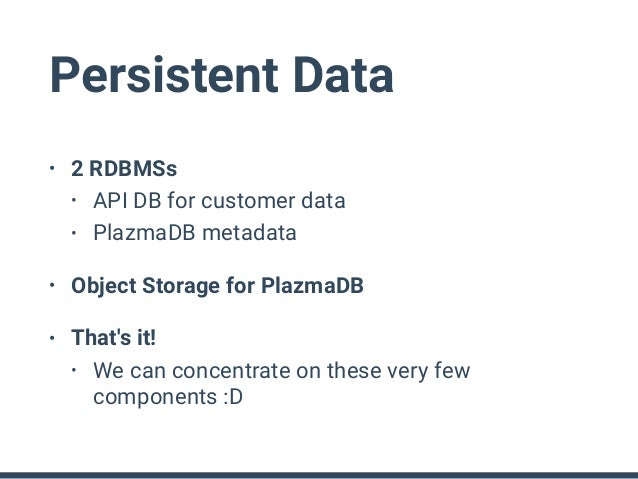 Persistent Data

• 2 RDBMSs
• API DB for customer data
• PlazmaDB metadata

• Object Storage for PlazmaDB

• That's it!
• We can concentrate on these very few components :D